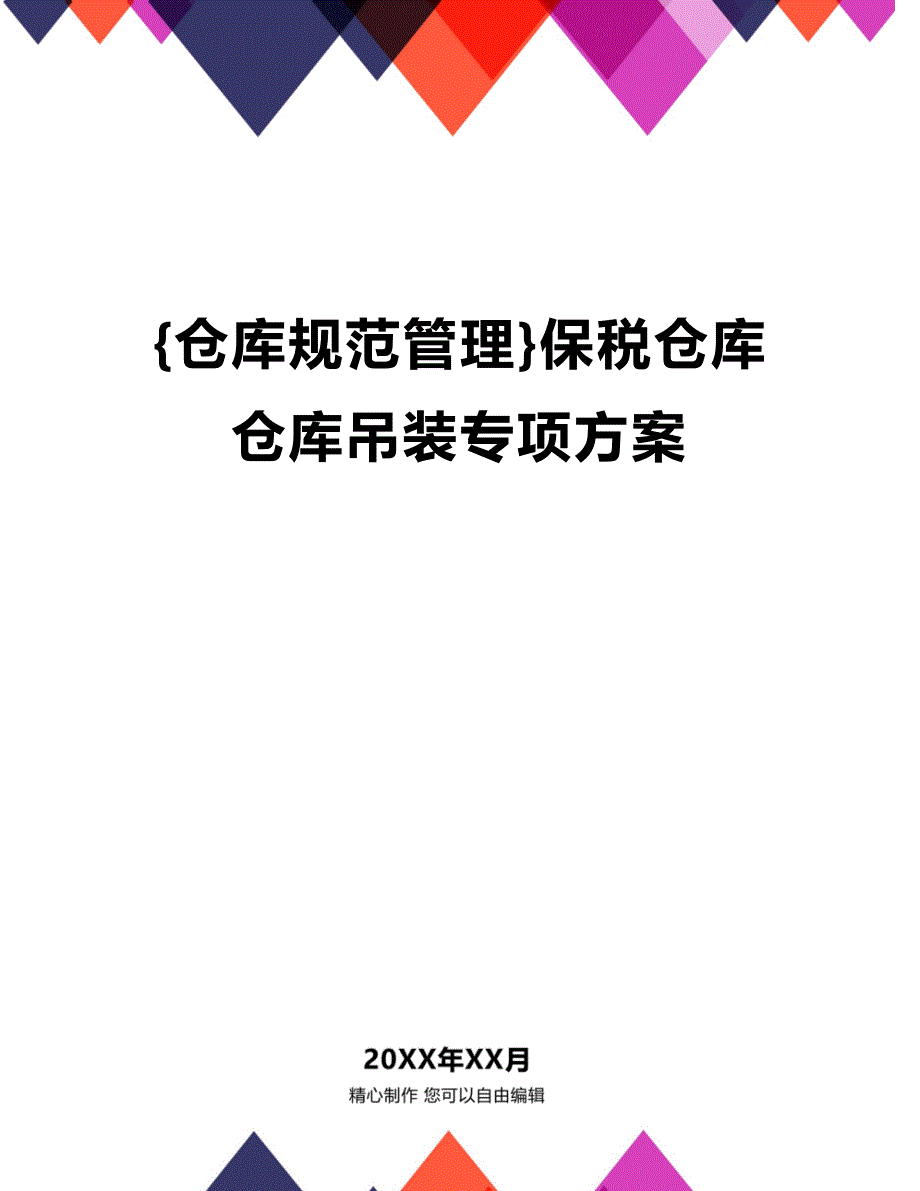 {仓库规范管理}保税仓库仓库吊装专项方案

20XX年XX月

精心制作 您可以自由编辑